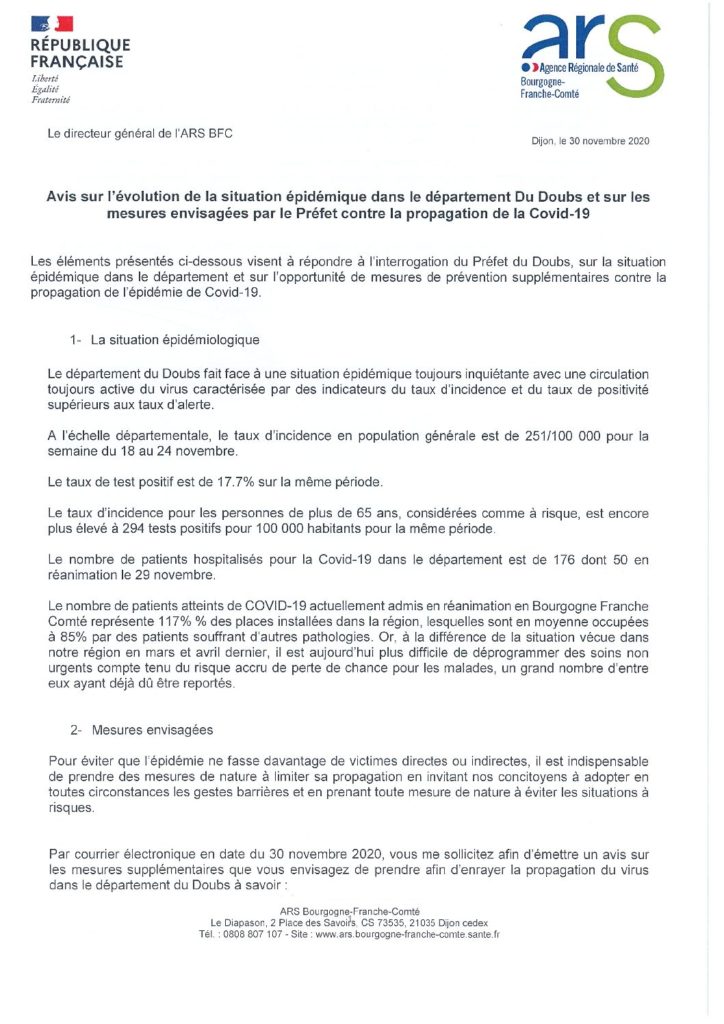 RÉPUBLIQUE FRANÇAISE
Liberté
Égalité
Fraternité

ars
Agence Régionale de Santé
Bourgogne-Franche-Comté

Le directeur général de l'ARS BFC

Dijon, le 30 novembre 2020

Avis sur l'évolution de la situation épidémique dans le département Du Doubs et sur les mesures envisagées par le Préfet contre la propagation de la Covid-19

Les éléments présentés ci-dessous visent à répondre à l'interrogation du Préfet du Doubs, sur la situation épidémique dans le département et sur l'opportunité de mesures de prévention supplémentaires contre la propagation de l'épidémie de Covid-19.

1- La situation épidémiologique

Le département du Doubs fait face à une situation épidémique toujours inquiétante avec une circulation toujours active du virus caractérisée par des indicateurs du taux d'incidence et du taux de positivité supérieurs aux taux d'alerte.

A l'échelle départementale, le taux d'incidence en population générale est de 251/100 000 pour la semaine du 18 au 24 novembre.

Le taux de test positif est de 17.7% sur la même période.

Le taux d'incidence pour les personnes de plus de 65 ans, considérées comme à risque, est encore plus élevé à 294 tests positifs pour 100 000 habitants pour la même période.

Le nombre de patients hospitalisés pour la Covid-19 dans le département est de 176 dont 50 en réanimation le 29 novembre.

Le nombre de patients atteints de COVID-19 actuellement admis en réanimation en Bourgogne Franche Comté représente 117% % des places installées dans la région, lesquelles sont en moyenne occupées à 85% par des patients souffrant d'autres pathologies. Or, à la différence de la situation vécue dans notre région en mars et avril dernier, il est aujourd'hui plus difficile de déprogrammer des soins non urgents compte tenu du risque accru de perte de chance pour les malades, un grand nombre d'entre eux ayant déjà dû être reportés.

2- Mesures envisagées

Pour éviter que l'épidémie ne fasse davantage de victimes directes ou indirectes, il est indispensable de prendre des mesures de nature à limiter sa propagation en invitant nos concitoyens à adopter en toutes circonstances les gestes barrières et en prenant toute mesure de nature à éviter les situations à risques.

Par courrier électronique en date du 30 novembre 2020, vous me sollicitez afin d'émettre un avis sur les mesures supplémentaires que vous envisagez de prendre afin d'enrayer la propagation du virus dans le département du Doubs à savoir :

ARS Bourgogne-Franche-Comté
Le Diapason, 2 Place des Savoirs, CS 73535, 21035 Dijon cedex
Tél. : 0808 807 107 - Site : www.ars.bourgogne-franche-comte.sante.fr